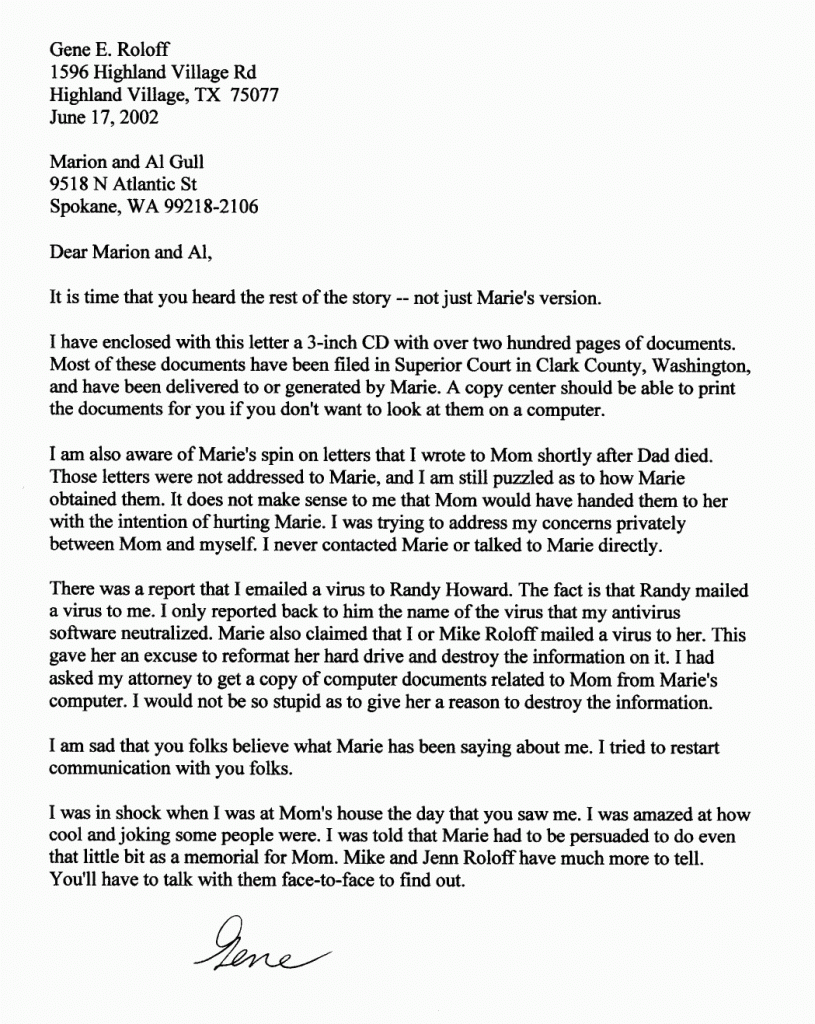 Gene E. Roloff
1596 Highland Village Rd
Highland Village, TX 75077
June 17, 2002

Marion and Al Gull
9518 N Atlantic St
Spokane, WA 99218-2106

Dear Marion and Al,

It is time that you heard the rest of the story -- not just Marie's version.

I have enclosed with this letter a 3-inch CD with over two hundred pages of documents. Most of these documents have been filed in Superior Court in Clark County, Washington, and have been delivered to or generated by Marie. A copy center should be able to print the documents for you if you don't want to look at them on a computer.

I am also aware of Marie's spin on letters that I wrote to Mom shortly after Dad died. Those letters were not addressed to Marie, and I am still puzzled as to how Marie obtained them. It does not make sense to me that Mom would have handed them to her with the intention of hurting Marie. I was trying to address my concerns privately between Mom and myself. I never contacted Marie or talked to Marie directly.

There was a report that I emailed a virus to Randy Howard. The fact is that Randy mailed a virus to me. I only reported back to him the name of the virus that my antivirus software neutralized. Marie also claimed that I or Mike Roloff mailed a virus to her. This gave her an excuse to reformat her hard drive and destroy the information on it. I had asked my attorney to get a copy of computer documents related to Mom from Marie's computer. I would not be so stupid as to give her a reason to destroy the information.

I am sad that you folks believe what Marie has been saying about me. I tried to restart communication with you folks.

I was in shock when I was at Mom's house the day that you saw me. I was amazed at how cool and joking some people were. I was told that Marie had to be persuaded to do even that little bit as a memorial for Mom. Mike and Jenn Roloff have much more to tell. You'll have to talk with them face-to-face to find out.

Gene